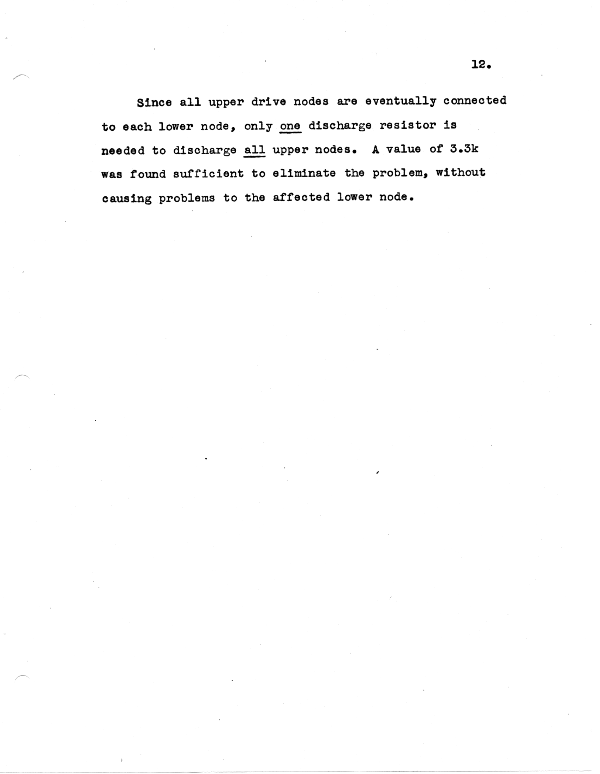 12.

Since all upper drive nodes are eventually connected to each lower node, only one discharge resistor is needed to discharge all upper nodes. A value of 3.3k was found sufficient to eliminate the problem, without causing problems to the affected lower node.